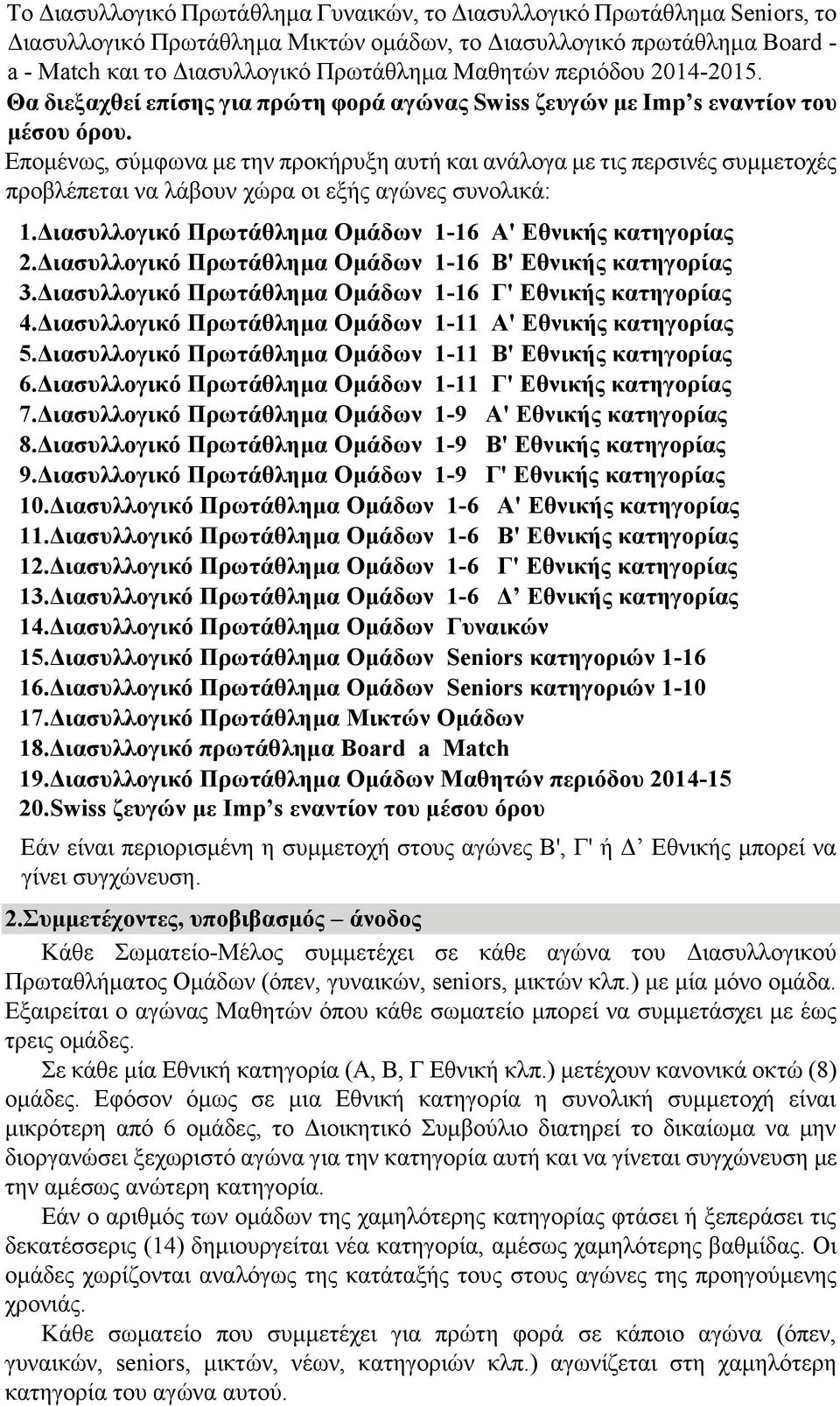 Το Διασυλλογικό Πρωτάθλημα Γυναικών, το Διασυλλογικό Πρωτάθλημα Seniors, το Διασυλλογικό Πρωτάθλημα Μικτών ομάδων, το Διασυλλογικό πρωτάθλημα Board - a - Match και το Διασυλλογικό Πρωτάθλημα Μαθητών περιόδου 2014-2015.
Θα διεξαχθεί επίσης για πρώτη φορά αγώνας Swiss ζευγών με Imp's εναντίον του μέσου όρου.
Επομένως, σύμφωνα με την προκήρυξη αυτή και ανάλογα με τις περσινές συμμετοχές προβλέπεται να λάβουν χώρα οι εξής αγώνες συνολικά:

1.Διασυλλογικό Πρωτάθλημα Ομάδων 1-16 Α' Εθνικής κατηγορίας
2.Διασυλλογικό Πρωτάθλημα Ομάδων 1-16 Β' Εθνικής κατηγορίας
3.Διασυλλογικό Πρωτάθλημα Ομάδων 1-16 Γ' Εθνικής κατηγορίας
4.Διασυλλογικό Πρωτάθλημα Ομάδων 1-11 Α' Εθνικής κατηγορίας
5.Διασυλλογικό Πρωτάθλημα Ομάδων 1-11 Β' Εθνικής κατηγορίας
6.Διασυλλογικό Πρωτάθλημα Ομάδων 1-11 Γ' Εθνικής κατηγορίας
7.Διασυλλογικό Πρωτάθλημα Ομάδων 1-9 Α' Εθνικής κατηγορίας
8.Διασυλλογικό Πρωτάθλημα Ομάδων 1-9 Β' Εθνικής κατηγορίας
9.Διασυλλογικό Πρωτάθλημα Ομάδων 1-9 Γ' Εθνικής κατηγορίας
10.Διασυλλογικό Πρωτάθλημα Ομάδων 1-6 Α' Εθνικής κατηγορίας
11.Διασυλλογικό Πρωτάθλημα Ομάδων 1-6 Β' Εθνικής κατηγορίας
12.Διασυλλογικό Πρωτάθλημα Ομάδων 1-6 Γ' Εθνικής κατηγορίας
13.Διασυλλογικό Πρωτάθλημα Ομάδων 1-6 Δ' Εθνικής κατηγορίας
14.Διασυλλογικό Πρωτάθλημα Ομάδων Γυναικών
15.Διασυλλογικό Πρωτάθλημα Ομάδων Seniors κατηγοριών 1-16
16.Διασυλλογικό Πρωτάθλημα Ομάδων Seniors κατηγοριών 1-10
17.Διασυλλογικό Πρωτάθλημα Μικτών Ομάδων
18.Διασυλλογικό πρωτάθλημα Board a Match
19.Διασυλλογικό Πρωτάθλημα Ομάδων Μαθητών περιόδου 2014-15
20.Swiss ζευγών με Imp's εναντίον του μέσου όρου

Εάν είναι περιορισμένη η συμμετοχή στους αγώνες Β', Γ' ή Δ' Εθνικής μπορεί να γίνει συγχώνευση.

2.Συμμετέχοντες, υποβιβασμός – άνοδος

Κάθε Σωματείο-Μέλος συμμετέχει σε κάθε αγώνα του Διασυλλογικού Πρωταθλήματος Ομάδων (όπεν, γυναικών, seniors, μικτών κλπ.) με μία μόνο ομάδα. Εξαιρείται ο αγώνας Μαθητών όπου κάθε σωματείο μπορεί να συμμετάσχει με έως τρεις ομάδες.

Σε κάθε μία Εθνική κατηγορία (Α, Β, Γ Εθνική κλπ.) μετέχουν κανονικά οκτώ (8) ομάδες. Εφόσον όμως σε μια Εθνική κατηγορία η συνολική συμμετοχή είναι μικρότερη από 6 ομάδες, το Διοικητικό Συμβούλιο διατηρεί το δικαίωμα να μην διοργανώσει ξεχωριστό αγώνα για την κατηγορία αυτή και να γίνεται συγχώνευση με την αμέσως ανώτερη κατηγορία.

Εάν ο αριθμός των ομάδων της χαμηλότερης κατηγορίας φτάσει ή ξεπεράσει τις δεκατέσσερις (14) δημιουργείται νέα κατηγορία, αμέσως χαμηλότερης βαθμίδας. Οι ομάδες χωρίζονται αναλόγως της κατάταξής τους στους αγώνες της προηγούμενης χρονιάς.

Κάθε σωματείο που συμμετέχει για πρώτη φορά σε κάποιο αγώνα (όπεν, γυναικών, seniors, μικτών, νέων, κατηγοριών κλπ.) αγωνίζεται στη χαμηλότερη κατηγορία του αγώνα αυτού.